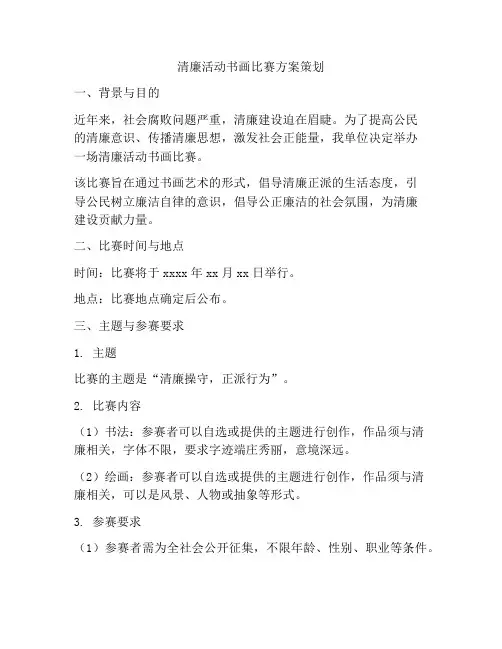 清廉活动书画比赛方案策划

一、背景与目的

近年来，社会腐败问题严重，清廉建设迫在眉睫。为了提高公民的清廉意识、传播清廉思想，激发社会正能量，我单位决定举办一场清廉活动书画比赛。

该比赛旨在通过书画艺术的形式，倡导清廉正派的生活态度，引导公民树立廉洁自律的意识，倡导公正廉洁的社会氛围，为清廉建设贡献力量。

二、比赛时间与地点

时间：比赛将于 xxxx 年 xx 月 xx 日举行。

地点：比赛地点确定后公布。

三、主题与参赛要求

1. 主题

比赛的主题是“清廉操守，正派行为”。

2. 比赛内容

（1）书法：参赛者可以自选或提供的主题进行创作，作品须与清廉相关，字体不限，要求字迹端庄秀丽，意境深远。

（2）绘画：参赛者可以自选或提供的主题进行创作，作品须与清廉相关，可以是风景、人物或抽象等形式。

3. 参赛要求

（1）参赛者需为全社会公开征集，不限年龄、性别、职业等条件。